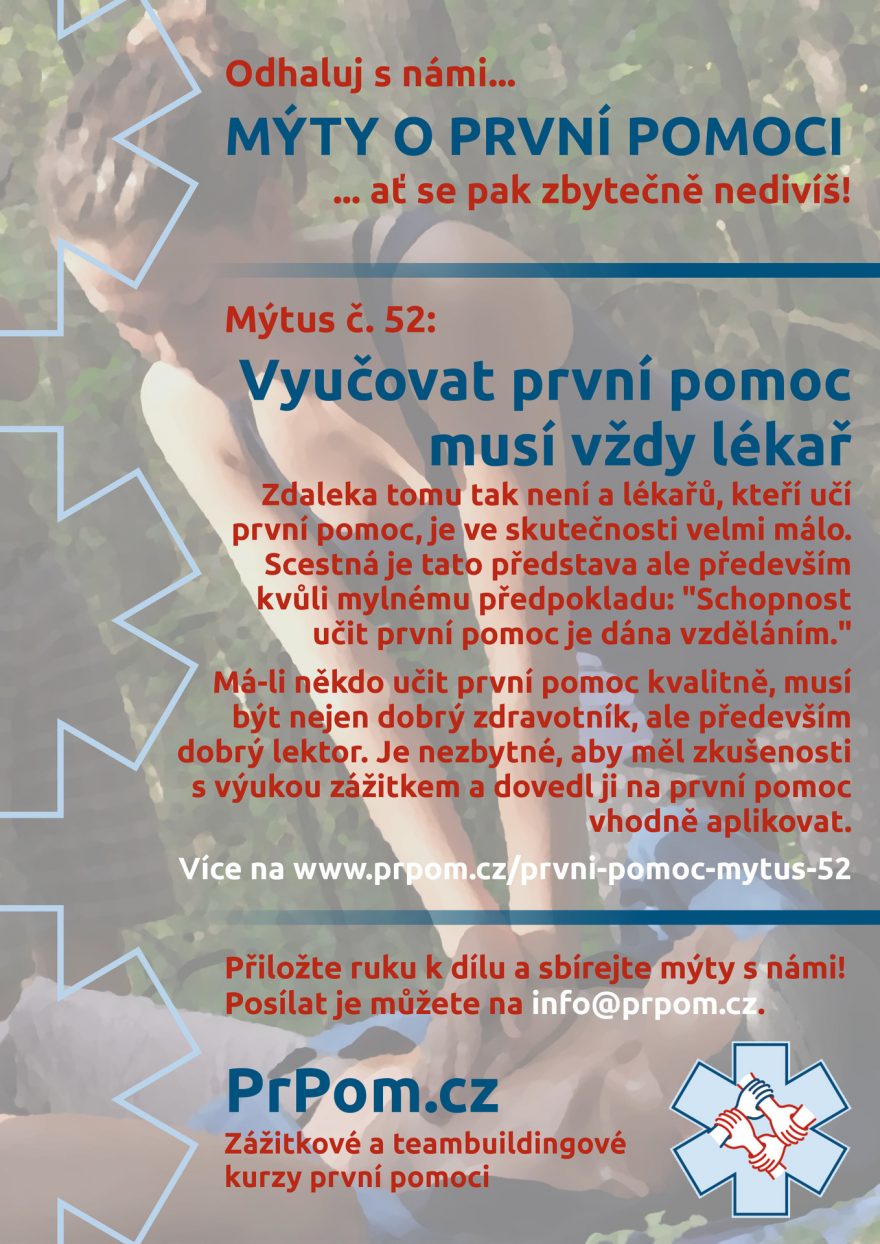 Odhaluj s námi...
MÝTY O PRVNÍ POMOCI
... ať se pak zbytečně nedivíš!

Mýtus č. 52:
Vyučovat první pomoc musí vždy lékař

Zdaleka tomu tak není a lékařů, kteří učí první pomoc, je ve skutečnosti velmi málo. Scestná je tato představa ale především kvůli mylnému předpokladu: "Schopnost učit první pomoc je dána vzděláním."

Má-li někdo učit první pomoc kvalitně, musí být nejen dobrý zdravotník, ale především dobrý lektor. Je nezbytné, aby měl zkušenosti s výukou zážitkem a dovedl ji na první pomoc vhodně aplikovat.

Více na www.prpom.cz/prvni-pomoc-mytus-52

Přiložte ruku k dílu a sbírejte mýty s námi! Posílat je můžete na info@prpom.cz.

PrPom.cz
Zážitkové a teambuildingové kurzy první pomoci